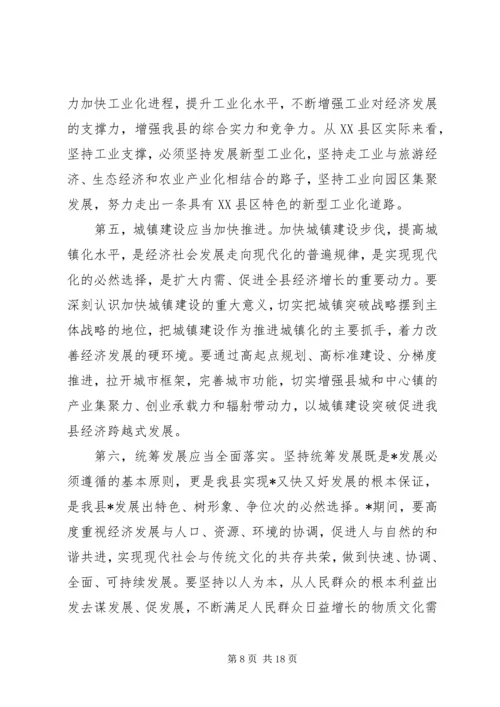 力加快工业化进程，提升工业化水平，不断增强工业对经济发展的支撑力，增强我县的综合实力和竞争力。从XX县区实际来看，坚持工业支撑，必须坚持发展新型工业化，坚持走工业与旅游经济、生态经济和农业产业化相结合的路子，坚持工业向园区集聚发展，努力走出一条具有XX县区特色的新型工业化道路。

第五，城镇建设应当加快推进。加快城镇建设步伐，提高城镇化水平，是经济社会发展走向现代化的普遍规律，是实现现代化的必然选择，是扩大内需、促进全县经济增长的重要动力。要深刻认识加快城镇建设的重大意义，切实把城镇突破战略摆到主体战略的地位，把城镇建设作为推进城镇化的主要抓手，着力改善经济发展的硬环境。要通过高起点规划、高标准建设、分梯度推进，拉开城市框架，完善城市功能，切实增强县城和中心镇的产业集聚力、创业承载力和辐射带动力，以城镇建设突破促进我县经济跨越式发展。

第六，统筹发展应当全面落实。坚持统筹发展既是*发展必须遵循的基本原则，更是我县实现*又快又好发展的根本保证，是我县*发展出特色、树形象、争位次的必然选择。*期间，要高度重视经济发展与人口、资源、环境的协调，促进人与自然的和谐共进，实现现代社会与传统文化的共存共荣，做到快速、协调、全面、可持续发展。要坚持以人为本，从人民群众的根本利益出发去谋发展、促发展，不断满足人民群众日益增长的物质文化需

第 8 页 共 18 页